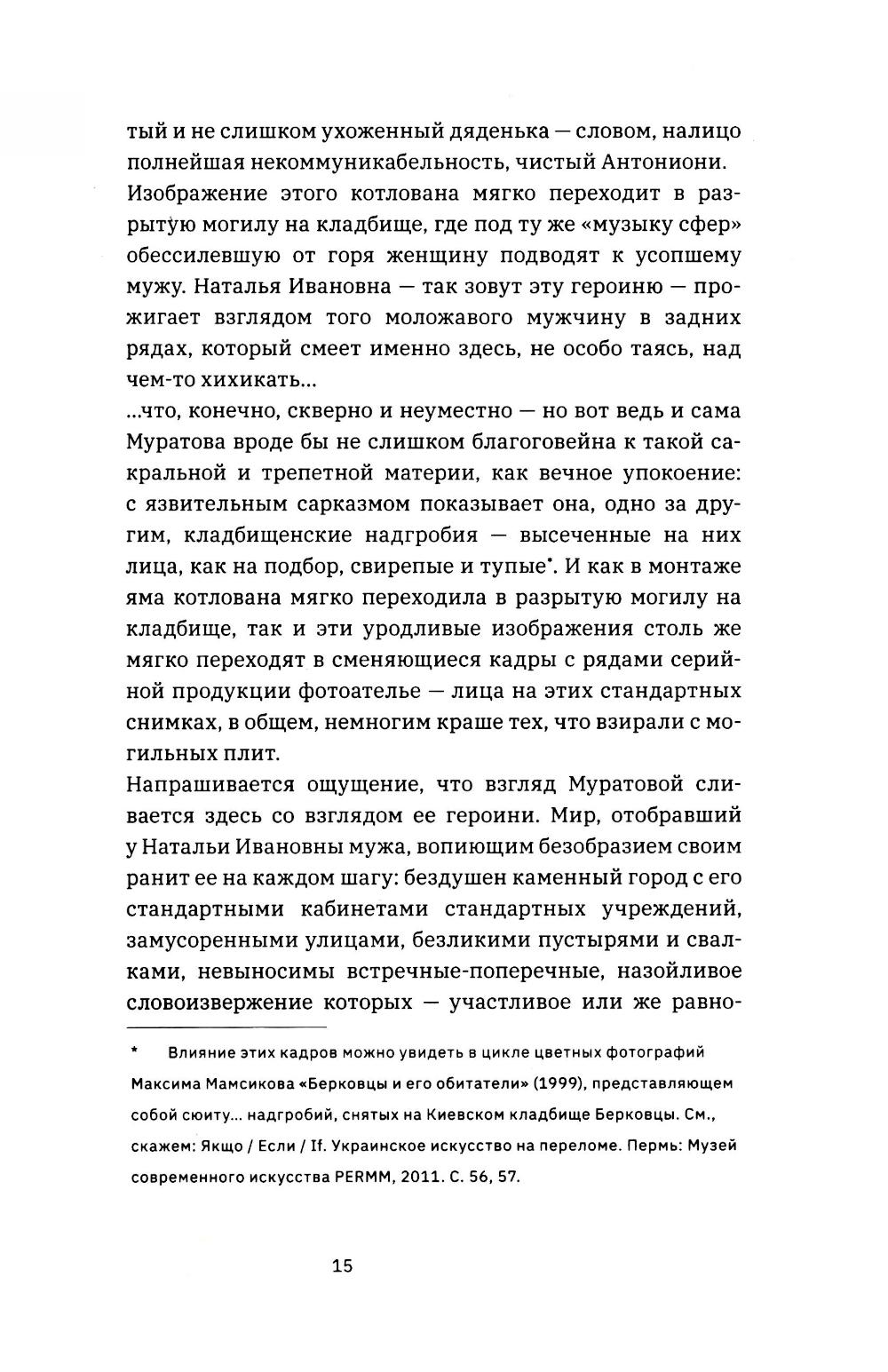 тый и не слишком ухоженный дяденька — словом, налицо полнейшая некоммуникабельность, чистый Антониони. Изображение этого котлована мягко переходит в разрытую могилу на кладбище, где под ту же «музыку сфер» обессилевшую от горя женщину подводят к усопшему мужу. Наталья Ивановна — так зовут эту героиню — прожигает взглядом того моложавого мужчину в задних рядах, который смеет именно здесь, не особо таясь, над чем-то хихикать...

...что, конечно, скверно и неуместно — но вот ведь и сама Муратова вроде бы не слишком благоговейна к такой сакральной и трепетной материи, как вечное упокоение: с язвительным сарказмом показывает она, одно за другим, кладбищенские надгробия — высеченные на них лица, как на подбор, свирепые и тупые*. И как в монтаже яма котлована мягко переходила в разрытую могилу на кладбище, так и эти уродливые изображения столь же мягко переходят в сменяющиеся кадры с рядами серийной продукции фотоателье — лица на этих стандартных снимках, в общем, немногим краше тех, что взирали с могильных плит.

Напрашивается ощущение, что взгляд Муратовой сливается здесь со взглядом ее героини. Мир, отобравший у Натальи Ивановны мужа, вопиющим безобразием своим ранит ее на каждом шагу: бездушен каменный город с его стандартными кабинетами стандартных учреждений, замусоренными улицами, безликими пустырями и свалками, невыносимы встречные-поперечные, назойливое словоизвержение которых — участливое или же равно-

* Влияние этих кадров можно увидеть в цикле цветных фотографий Максима Мамсикова «Берковцы и его обитатели» (1999), представляющем собой сюиту... надгробий, снятых на Киевском кладбище Берковцы. См., скажем: Якщо / Если / If. Украинское искусство на переломе. Пермь: Музей современного искусства PERMM, 2011. С. 56, 57.

15